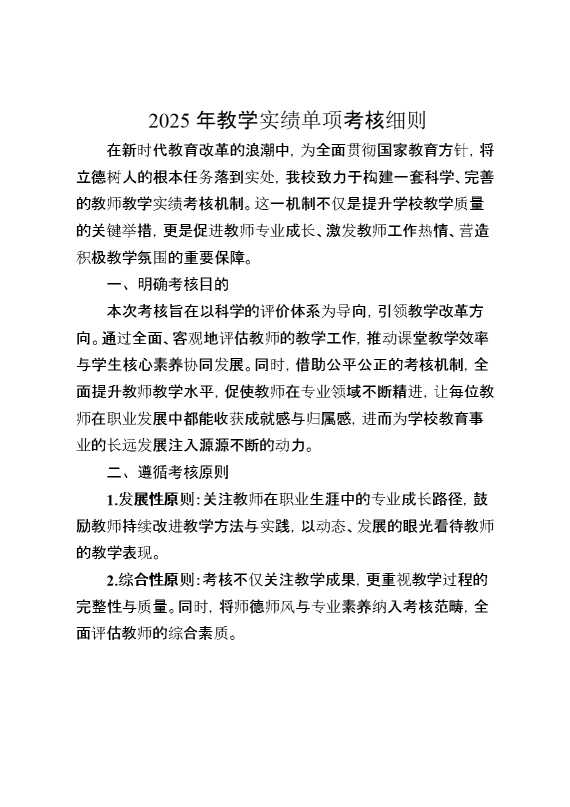 2025 年教学实绩单项考核细则

在新时代教育改革的浪潮中，为全面贯彻国家教育方针，将立德树人的根本任务落到实处，我校致力于构建一套科学、完善的教师教学实绩考核机制。这一机制不仅是提升学校教学质量的关键举措，更是促进教师专业成长、激发教师工作热情、营造积极教学氛围的重要保障。

一、明确考核目的

本次考核旨在以科学的评价体系为导向，引领教学改革方向。通过全面、客观地评估教师的教学工作，推动课堂教学效率与学生核心素养协同发展。同时，借助公平公正的考核机制，全面提升教师教学水平，促使教师在专业领域不断精进，让每位教师在职业发展中都能收获成就感与归属感，进而为学校教育事业的长远发展注入源源不断的动力。

二、遵循考核原则

1.发展性原则：关注教师在职业生涯中的专业成长路径，鼓励教师持续改进教学方法与实践，以动态、发展的眼光看待教师的教学表现。

2.综合性原则：考核不仅关注教学成果，更重视教学过程的完整性与质量。同时，将师德师风与专业素养纳入考核范畴，全面评估教师的综合素质。